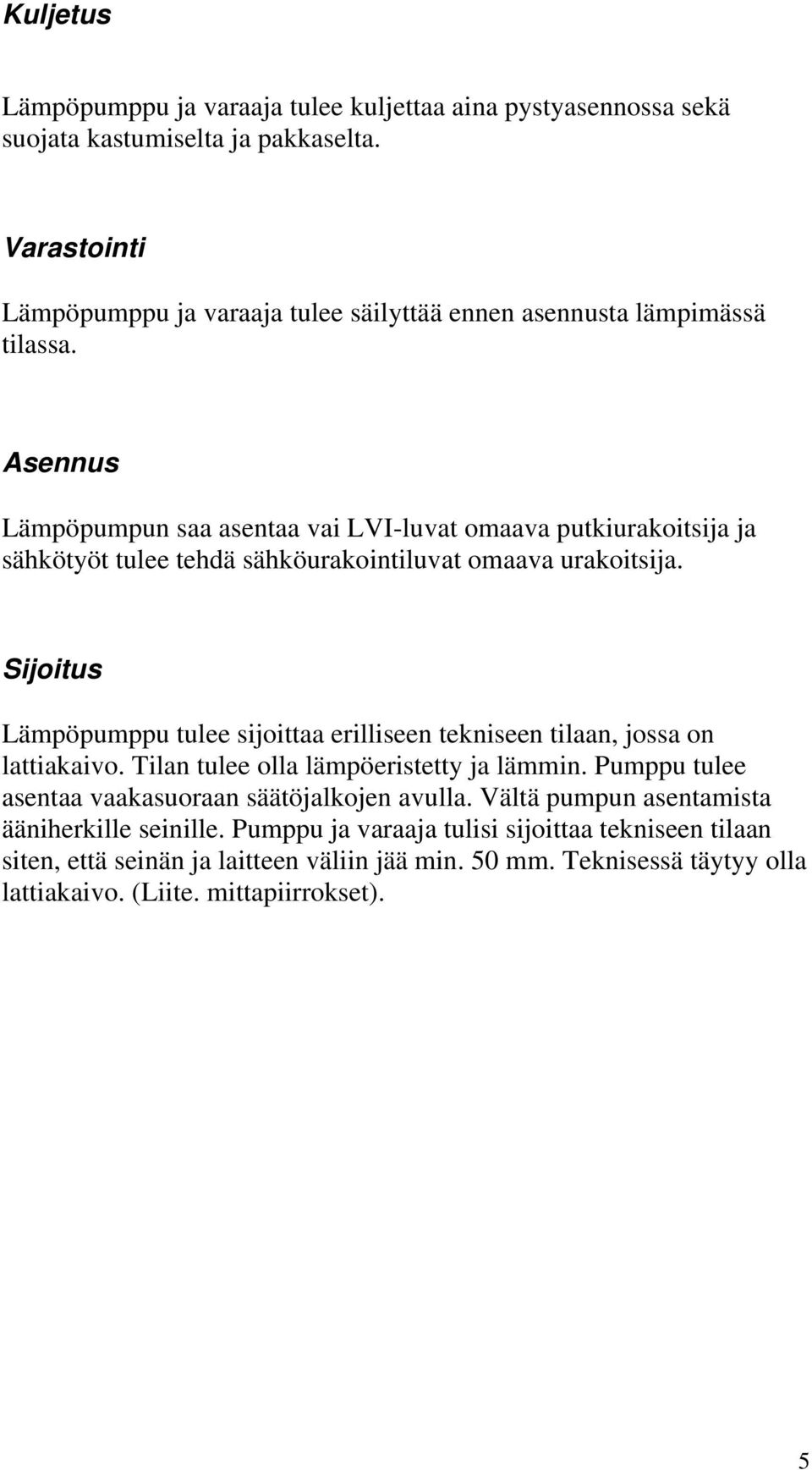 Kuljetus

Lämpöpumppu ja varaaja tulee kuljettaa aina pystyasennossa sekä suojata kastumiselta ja pakkaselta.

Varastointi

Lämpöpumppu ja varaaja tulee säilyttää ennen asennusta lämpimässä tilassa.

Asennus

Lämpöpumpun saa asentaa vai LVI-luvat omaava putkiurakoitsija ja sähkötyöt tulee tehdä sähköurakointiluvat omaava urakoitsija.

Sijoitus

Lämpöpumppu tulee sijoittaa erilliseen tekniseen tilaan, jossa on lattiakaivo. Tilan tulee olla lämpöeristetty ja lämmin. Pumppu tulee asentaa vaakasuoraan säätöjalkojen avulla. Vältä pumpun asentamista ääniherkille seinille. Pumppu ja varaaja tulisi sijoittaa tekniseen tilaan siten, että seinän ja laitteen väliin jää min. 50 mm. Teknisessä täytyy olla lattiakaivo. (Liite. mittapiirrokset).

5